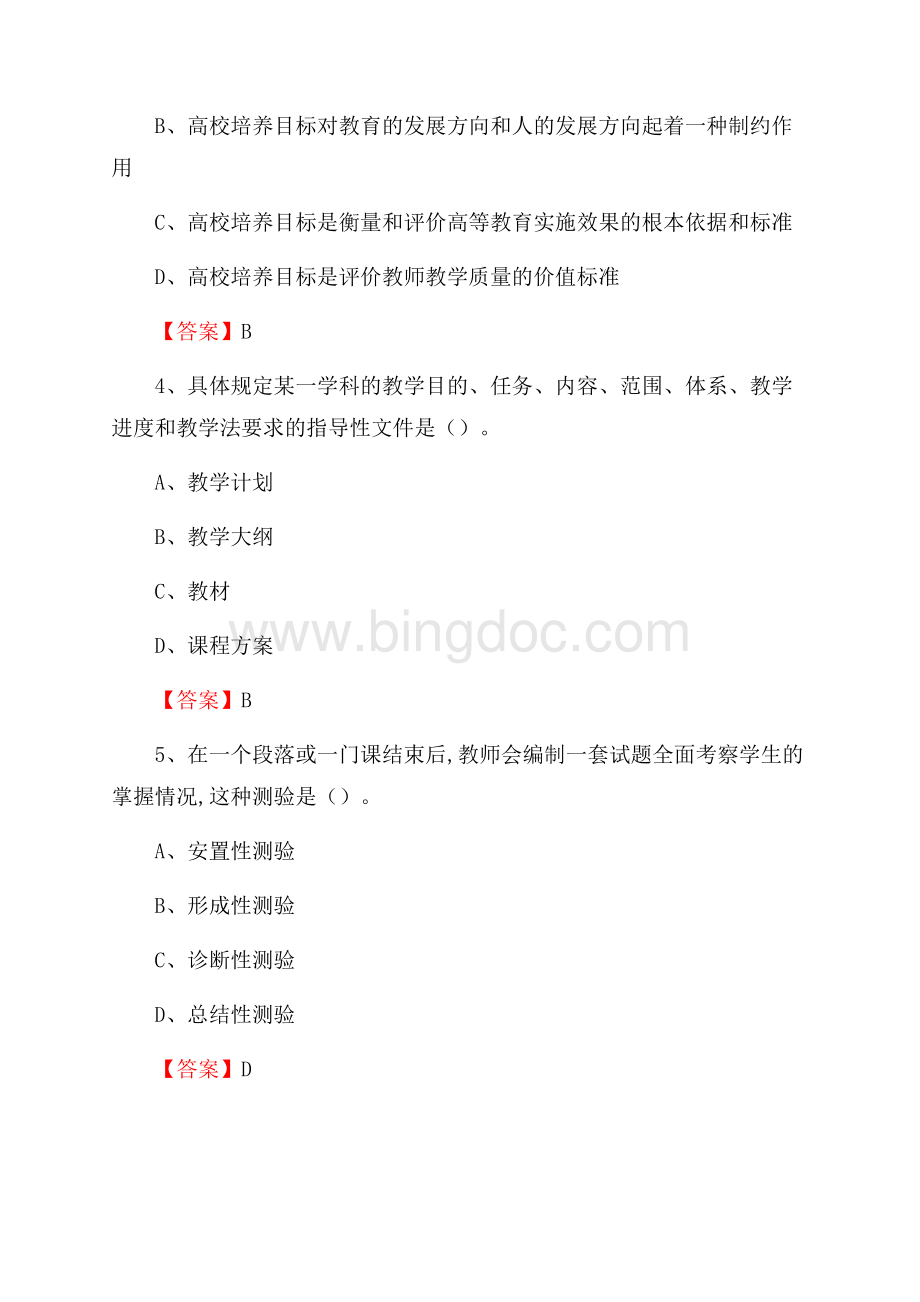 B、高校培养目标对教育的发展方向和人的发展方向起着一种制约作用

C、高校培养目标是衡量和评价高等教育实施效果的根本依据和标准

D、高校培养目标是评价教师教学质量的价值标准

【答案】B

4、具体规定某一学科的教学目的、任务、内容、范围、体系、教学进度和教学法要求的指导性文件是（）。

A、教学计划

B、教学大纲

C、教材

D、课程方案

www.bingdoc.com

【答案】B

5、在一个段落或一门课结束后,教师会编制一套试题全面考察学生的掌握情况,这种测验是（）。

A、安置性测验

B、形成性测验

C、诊断性测验

D、总结性测验

【答案】D